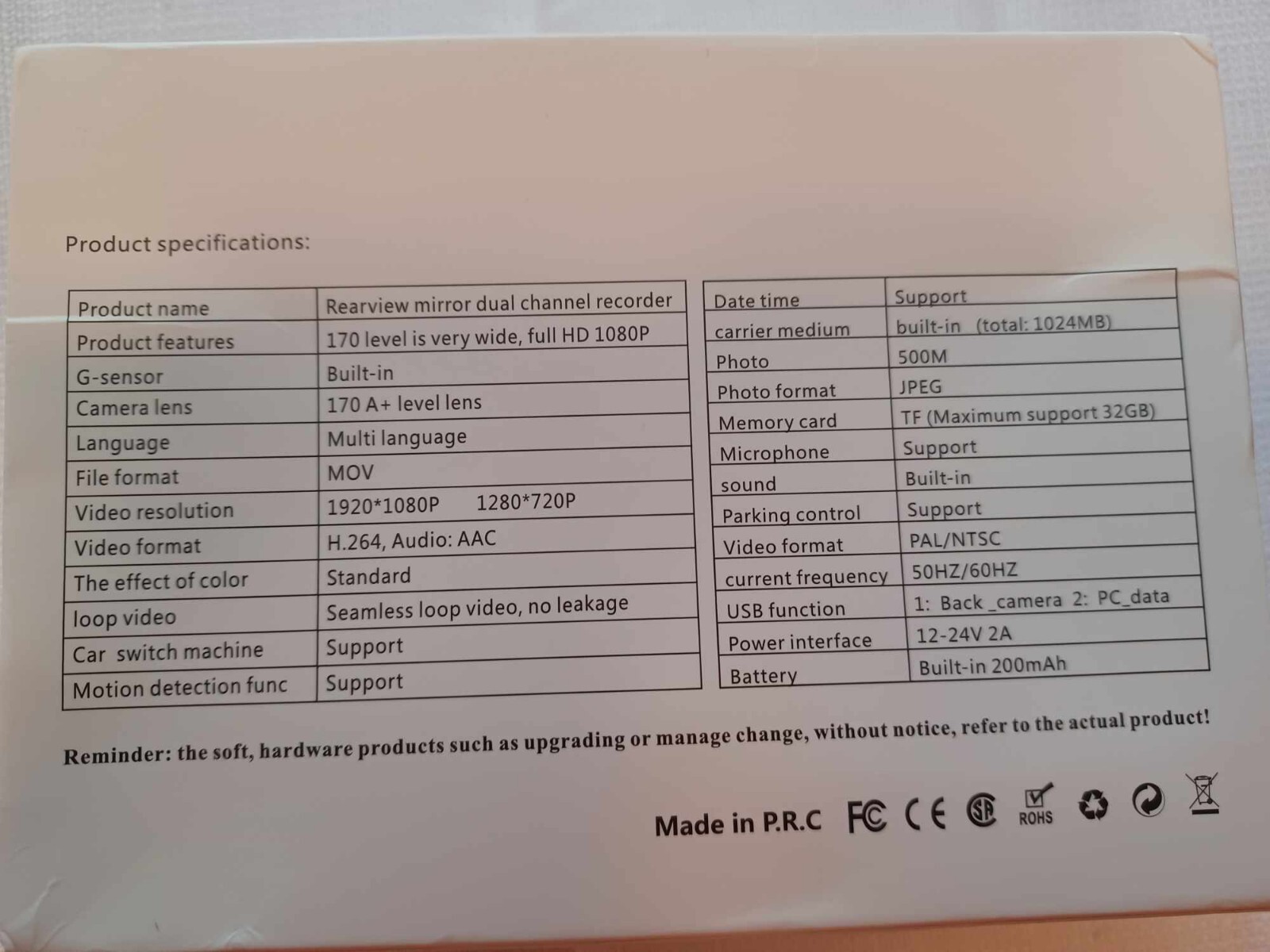 Product specifications:

| Product name | Rearview mirror dual channel recorder |
|---|---|
| Product features | 170 level is very wide, full HD 1080P |
| G-sensor | Built-in |
| Camera lens | 170 A+ level lens |
| Language | Multi language |
| File format | MOV |
| Video resolution | 1920*1080P 1280*720P |
| Video format | H.264, Audio: AAC |
| The effect of color | Standard |
| loop video | Seamless loop video, no leakage |
| Car switch machine | Support |
| Motion detection func | Support |

| Date time | Support |
|---|---|
| carrier medium | built-in (total: 1024MB) |
| Photo | 500M |
| Photo format | JPEG |
| Memory card | TF (Maximum support 32GB) |
| Microphone | Support |
| sound | Built-in |
| Parking control | Support |
| Video format | PAL/NTSC |
| current frequency | 50HZ/60HZ |
| USB function | 1: Back _camera 2: PC_data |
| Power interface | 12-24V 2A |
| Battery | Built-in 200mAh |

Reminder: the soft, hardware products such as upgrading or manage change, without notice, refer to the actual product!

Made in P.R.C FC CE ROHS